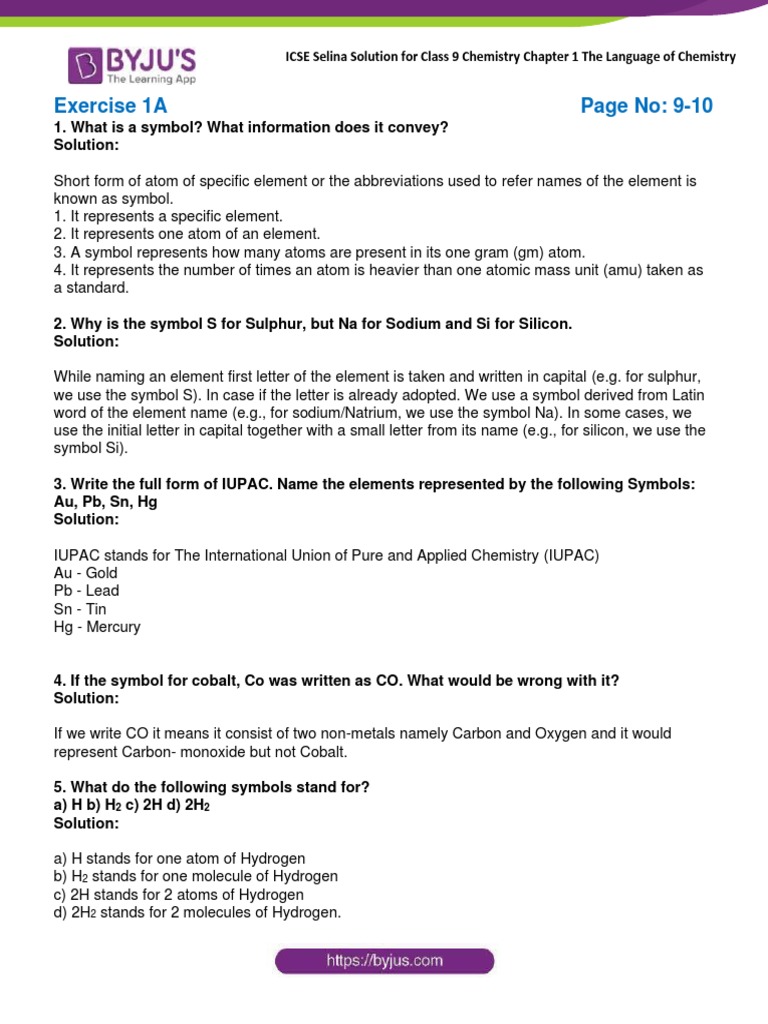 BYJU'S
The Learning App

ICSE Selina Solution for Class 9 Chemistry Chapter 1 The Language of Chemistry

Exercise 1A

Page No: 9-10

1. What is a symbol? What information does it convey?
Solution:

Short form of atom of specific element or the abbreviations used to refer names of the element is known as symbol.
1. It represents a specific element.
2. It represents one atom of an element.
3. A symbol represents how many atoms are present in its one gram (gm) atom.
4. It represents the number of times an atom is heavier than one atomic mass unit (amu) taken as a standard.

2. Why is the symbol S for Sulphur, but Na for Sodium and Si for Silicon.
Solution:

While naming an element first letter of the element is taken and written in capital (e.g. for sulphur, we use the symbol S). In case if the letter is already adopted. We use a symbol derived from Latin word of the element name (e.g., for sodium/Natrium, we use the symbol Na). In some cases, we use the initial letter in capital together with a small letter from its name (e.g., for silicon, we use the symbol Si).

3. Write the full form of IUPAC. Name the elements represented by the following Symbols: Au, Pb, Sn, Hg
Solution:

IUPAC stands for The International Union of Pure and Applied Chemistry (IUPAC)
Au - Gold
Pb - Lead
Sn - Tin
Hg - Mercury

4. If the symbol for cobalt, Co was written as CO. What would be wrong with it?
Solution:

If we write CO it means it consist of two non-metals namely Carbon and Oxygen and it would represent Carbon- monoxide but not Cobalt.

5. What do the following symbols stand for?
a) H b) $H_2$ c) 2H d) $2H_2$
Solution:

a) H stands for one atom of Hydrogen
b) $H_2$ stands for one molecule of Hydrogen
c) 2H stands for 2 atoms of Hydrogen
d) $2H_2$ stands for 2 molecules of Hydrogen.

https://byjus.com